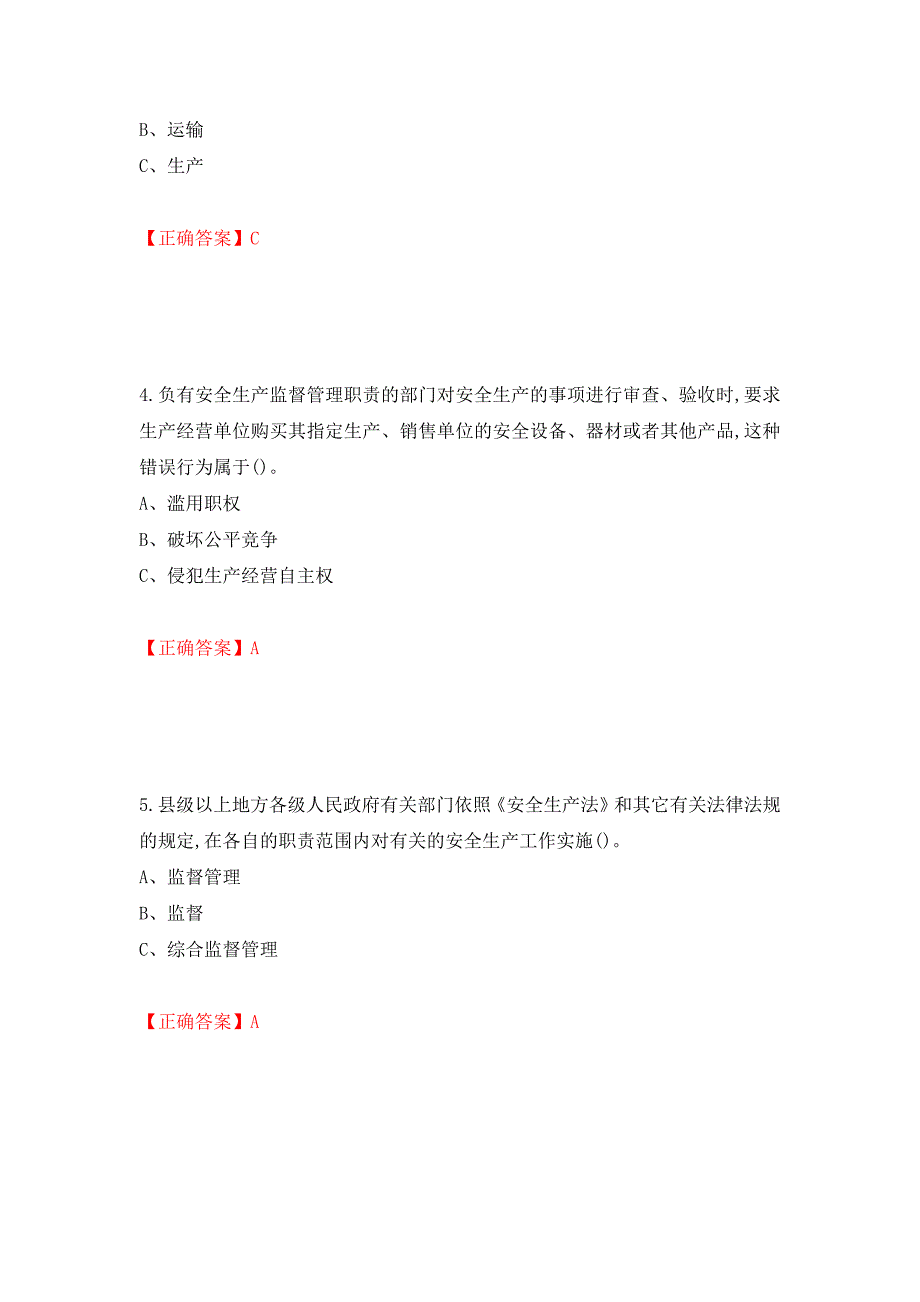 B、运输
C、生产

【正确答案】C

4.负有安全生产监督管理职责的部门对安全生产的事项进行审查、验收时,要求生产经营单位购买其指定生产、销售单位的安全设备、器材或者其他产品,这种错误行为属于()。
A、滥用职权
B、破坏公平竞争
C、侵犯生产经营自主权

【正确答案】A

5.县级以上地方各级人民政府有关部门依照《安全生产法》和其它有关法律法规的规定,在各自的职责范围内对有关的安全生产工作实施()。
A、监督管理
B、监督
C、综合监督管理

【正确答案】A